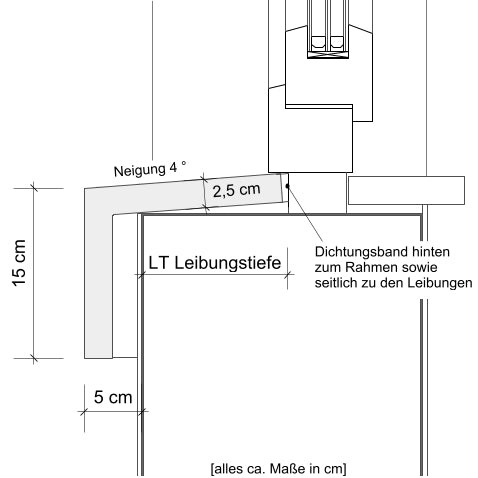 Neigung 4 °

2,5 cm

15 cm

LT Leibungstiefe

Dichtungsband hinten zum Rahmen sowie seitlich zu den Leibungen

5 cm

[alles ca. Maße in cm]